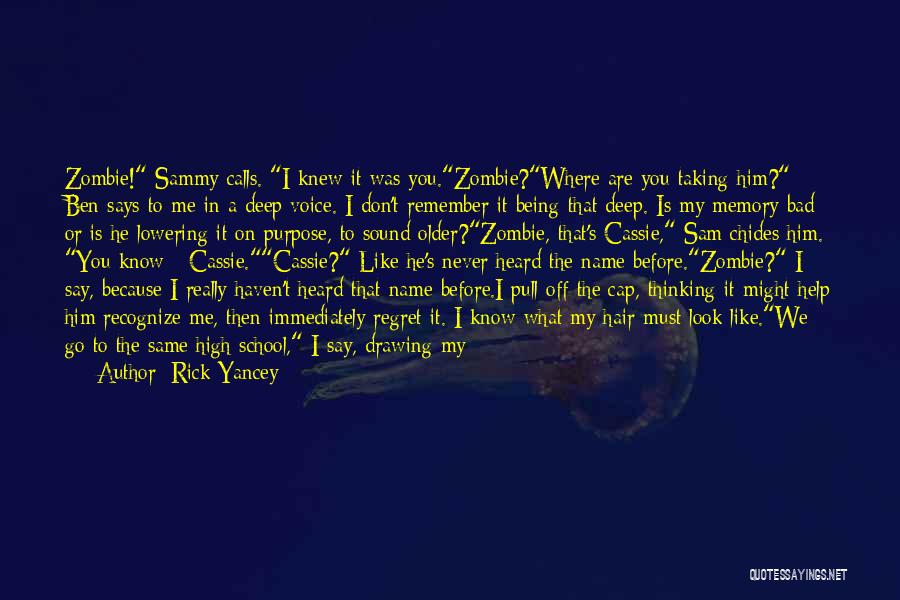 Zombie!" Sammy calls. "I knew it was you."Zombie?"Where are you taking him?" Ben says to me in a deep voice. I don't remember it being that deep. Is my memory bad or is he lowering it on purpose, to sound older?"Zombie, that's Cassie," Sam chides him. "You know - Cassie.""Cassie?" Like he's never heard the name before."Zombie?" I say, because I really haven't heard that name before.I pull off the cap, thinking it might help him recognize me, then immediately regret it. I know what my hair must look like."We go to the same high school," I say, drawing my

Author: Rick Yancey

QUOTESSAYINGS.NET